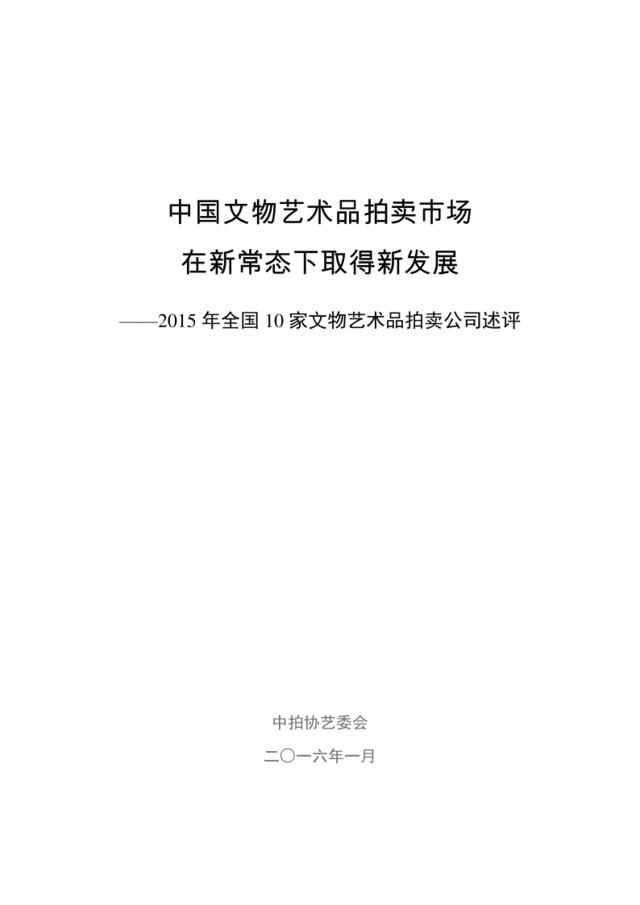 中国文物艺术品拍卖市场
在新常态下取得新发展

——2015 年全国 10 家文物艺术品拍卖公司述评

中拍协艺委会

二〇一六年一月